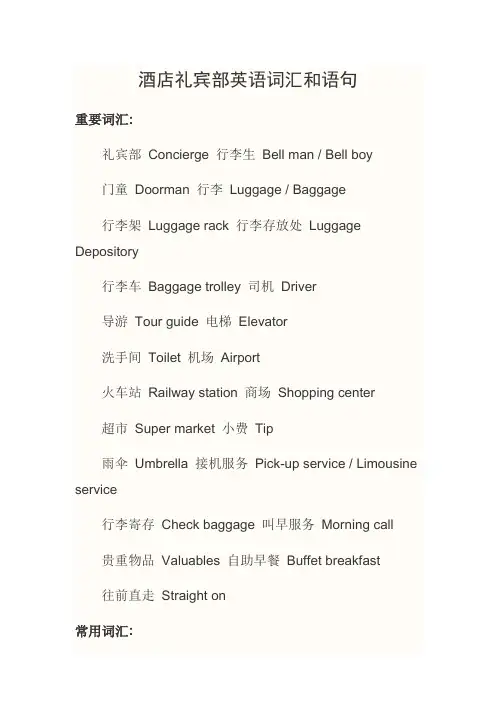 酒店礼宾部英语词汇和语句

重要词汇:

礼宾部 Concierge 行李生 Bell man / Bell boy

门童 Doorman 行李 Luggage / Baggage

行李架 Luggage rack 行李存放处 Luggage Depository

行李车 Baggage trolley 司机 Driver

导游 Tour guide 电梯 Elevator

洗手间 Toilet 机场 Airport

火车站 Railway station 商场 Shopping center

超市 Super market 小费 Tip

雨伞 Umbrella 接机服务 Pick-up service / Limousine service

行李寄存 Check baggage 叫早服务 Morning call

贵重物品 Valuables 自助早餐 Buffet breakfast

往前直走 Straight on

常用词汇: